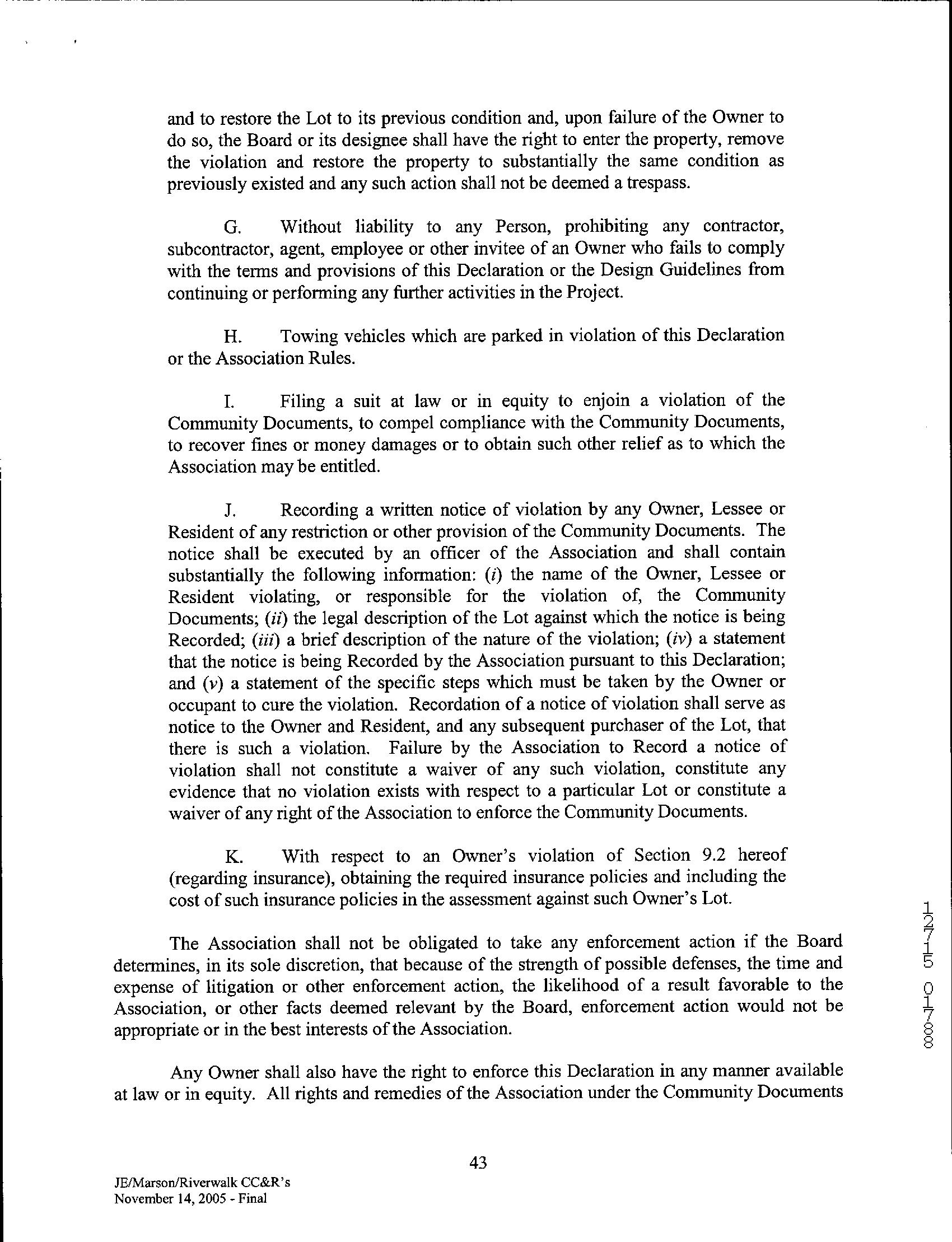 and to restore the Lot to its previous condition and, upon failure of the Owner to do so, the Board or its designee shall have the right to enter the property, remove the violation and restore the property to substantially the same condition as previously existed and any such action shall not be deemed a trespass.

G. Without liability to any Person, prohibiting any contractor, subcontractor, agent, employee or other invitee of an Owner who fails to comply with the terms and provisions of this Declaration or the Design Guidelines from continuing or performing any further activities in the Project.

H. Towing vehicles which are parked in violation of this Declaration or the Association Rules.

I. Filing a suit at law or in equity to enjoin a violation of the Community Documents, to compel compliance with the Community Documents, to recover fines or money damages or to obtain such other relief as to which the Association may be entitled.

J. Recording a written notice of violation by any Owner, Lessee or Resident of any restriction or other provision of the Community Documents. The notice shall be executed by an officer of the Association and shall contain substantially the following information: (i) the name of the Owner, Lessee or Resident violating, or responsible for the violation of, the Community Documents; (ii) the legal description of the Lot against which the notice is being Recorded; (iii) a brief description of the nature of the violation; (iv) a statement that the notice is being Recorded by the Association pursuant to this Declaration; and (v) a statement of the specific steps which must be taken by the Owner or occupant to cure the violation. Recordation of a notice of violation shall serve as notice to the Owner and Resident, and any subsequent purchaser of the Lot, that there is such a violation. Failure by the Association to Record a notice of violation shall not constitute a waiver of any such violation, constitute any evidence that no violation exists with respect to a particular Lot or constitute a waiver of any right of the Association to enforce the Community Documents.

K. With respect to an Owner's violation of Section 9.2 hereof (regarding insurance), obtaining the required insurance policies and including the cost of such insurance policies in the assessment against such Owner's Lot.

The Association shall not be obligated to take any enforcement action if the Board determines, in its sole discretion, that because of the strength of possible defenses, the time and expense of litigation or other enforcement action, the likelihood of a result favorable to the Association, or other facts deemed relevant by the Board, enforcement action would not be appropriate or in the best interests of the Association.

Any Owner shall also have the right to enforce this Declaration in any manner available at law or in equity. All rights and remedies of the Association under the Community Documents

12715 01788

43

JE/Marson/Riverwalk CC&R's
November 14, 2005 - Final